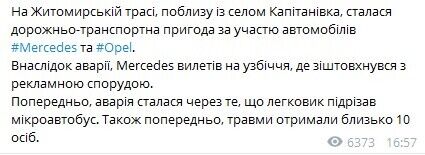 На Житомирській трасі, поблизу із селом Капітанівка, сталася дорожньо-транспортна пригода за участю автомобілів #Mercedes та #Opel.
Внаслідок аварії, Mercedes вилетів на узбіччя, де зіштовхнувся з рекламною спорудою.
Попередньо, аварія сталася через те, що легковик підрізав мікроавтобус. Також попередньо, травми отримали близько 10 осіб.

6373 16:57